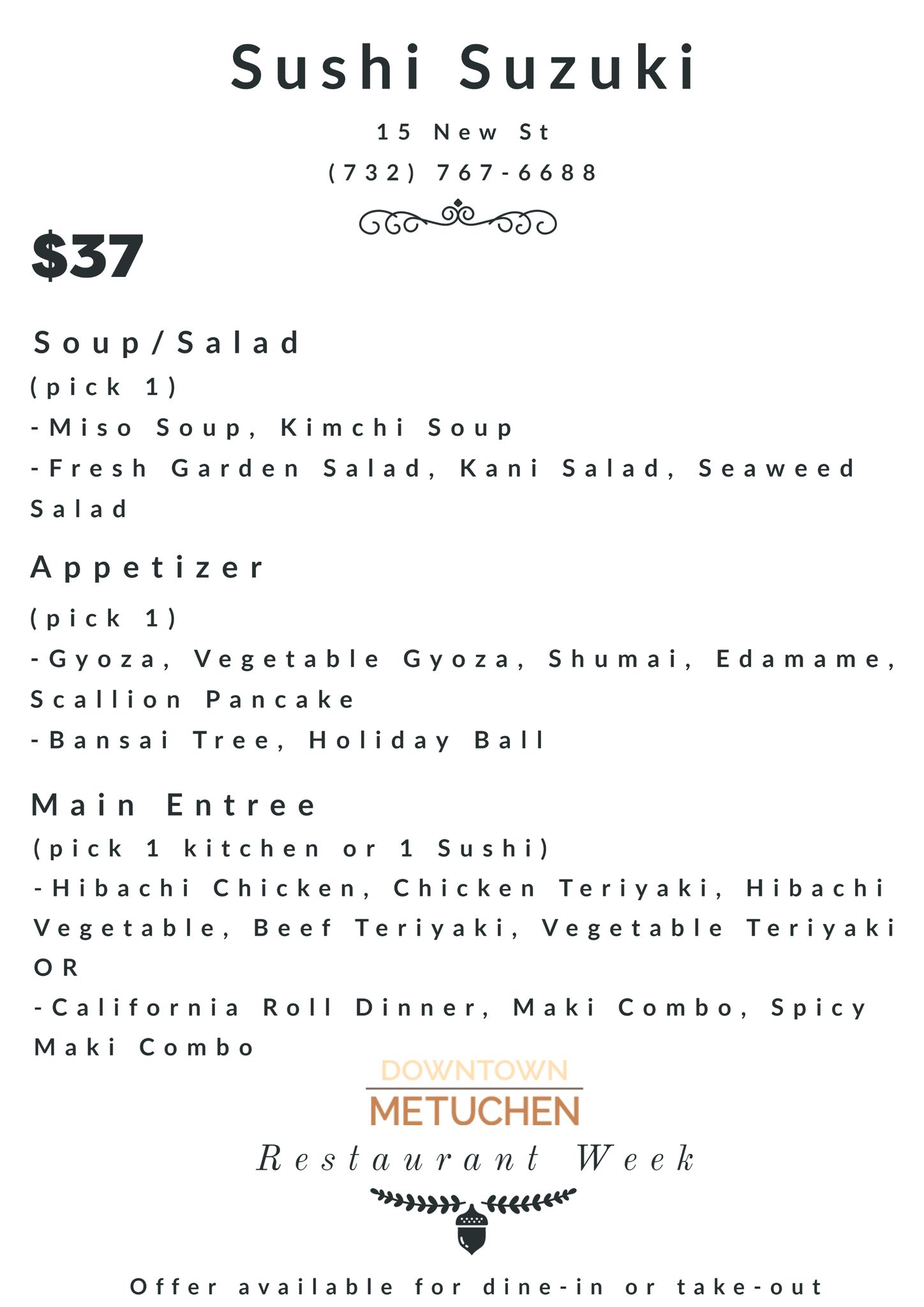 Sushi Suzuki

15 New St

(732) 767-6688

$37

Soup/Salad

(pick 1)

-Miso Soup, Kimchi Soup

-Fresh Garden Salad, Kani Salad, Seaweed Salad

Appetizer

(pick 1)

-Gyoza, Vegetable Gyoza, Shumai, Edamame, Scallion Pancake

-Bansai Tree, Holiday Ball

Main Entree

(pick 1 kitchen or 1 Sushi)

-Hibachi Chicken, Chicken Teriyaki, Hibachi Vegetable, Beef Teriyaki, Vegetable Teriyaki

OR

-California Roll Dinner, Maki Combo, Spicy Maki Combo

DOWNTOWN
METUCHEN
Restaurant Week

Offer available for dine-in or take-out